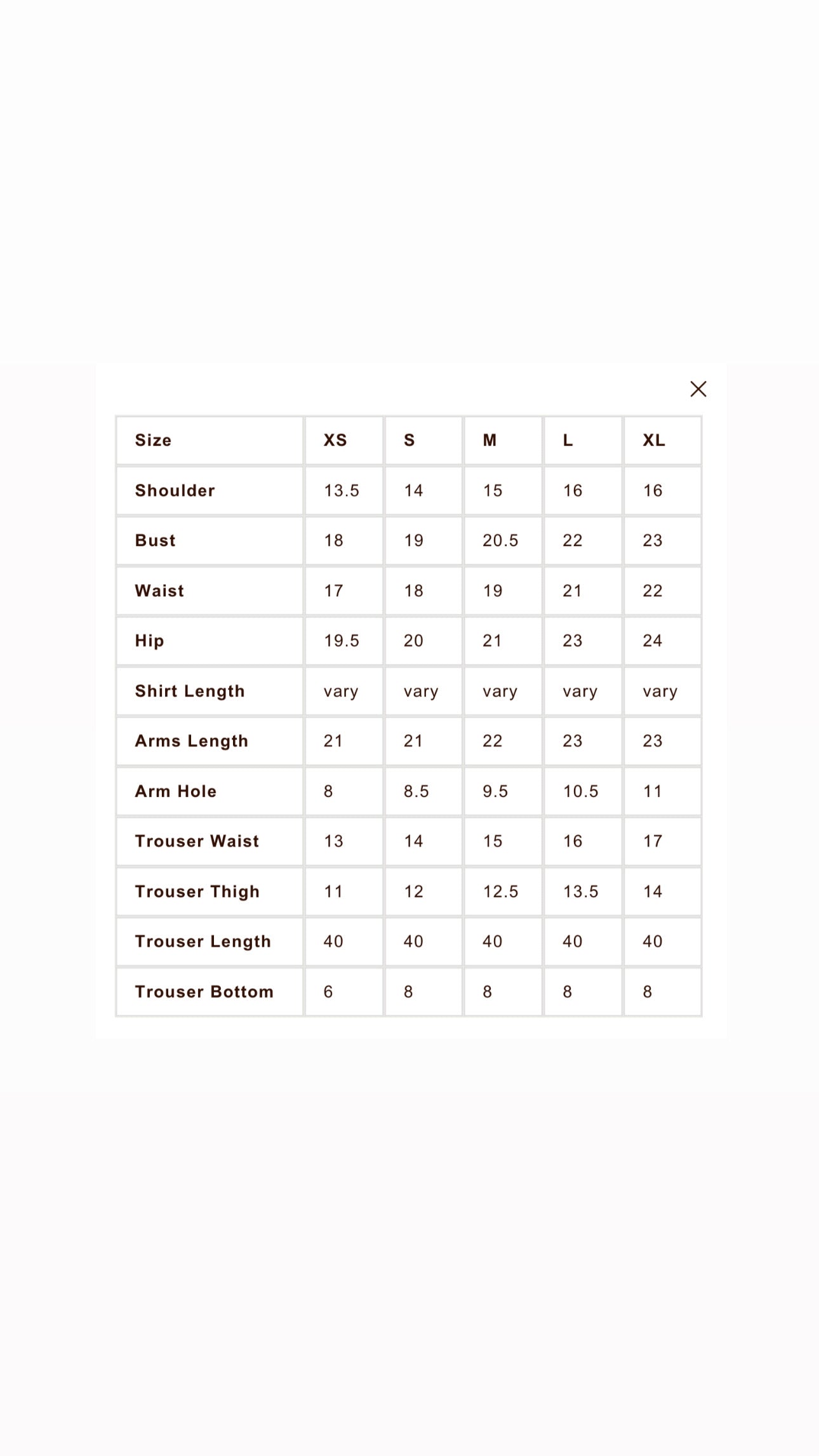 | Size | XS | S | M | L | XL |
|---|---|---|---|---|---|
| Shoulder | 13.5 | 14 | 15 | 16 | 16 |
| Bust | 18 | 19 | 20.5 | 22 | 23 |
| Waist | 17 | 18 | 19 | 21 | 22 |
| Hip | 19.5 | 20 | 21 | 23 | 24 |
| Shirt Length | vary | vary | vary | vary | vary |
| Arms Length | 21 | 21 | 22 | 23 | 23 |
| Arm Hole | 8 | 8.5 | 9.5 | 10.5 | 11 |
| Trouser Waist | 13 | 14 | 15 | 16 | 17 |
| Trouser Thigh | 11 | 12 | 12.5 | 13.5 | 14 |
| Trouser Length | 40 | 40 | 40 | 40 | 40 |
| Trouser Bottom | 6 | 8 | 8 | 8 | 8 |